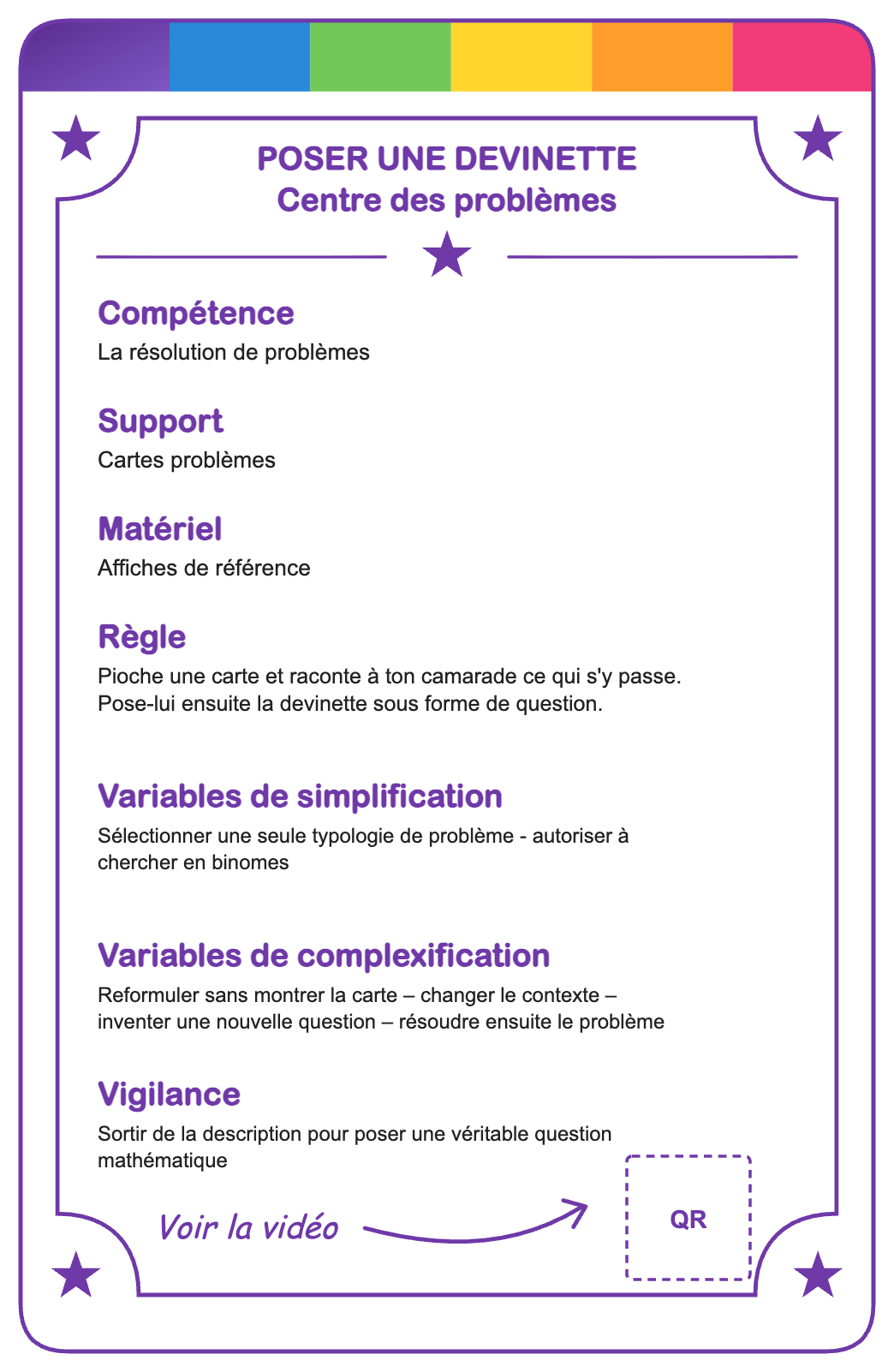 POSER UNE DEVINETTE
Centre des problèmes

Compétence
La résolution de problèmes

Support
Cartes problèmes

Matériel
Affiches de référence

Règle
Pioche une carte et raconte à ton camarade ce qui s'y passe. Pose-lui ensuite la devinette sous forme de question.

Variables de simplification
Sélectionner une seule typologie de problème - autoriser à chercher en binomes

Variables de complexification
Reformuler sans montrer la carte – changer le contexte – inventer une nouvelle question – résoudre ensuite le problème

Vigilance
Sortir de la description pour poser une véritable question mathématique

Voir la vidéo

QR